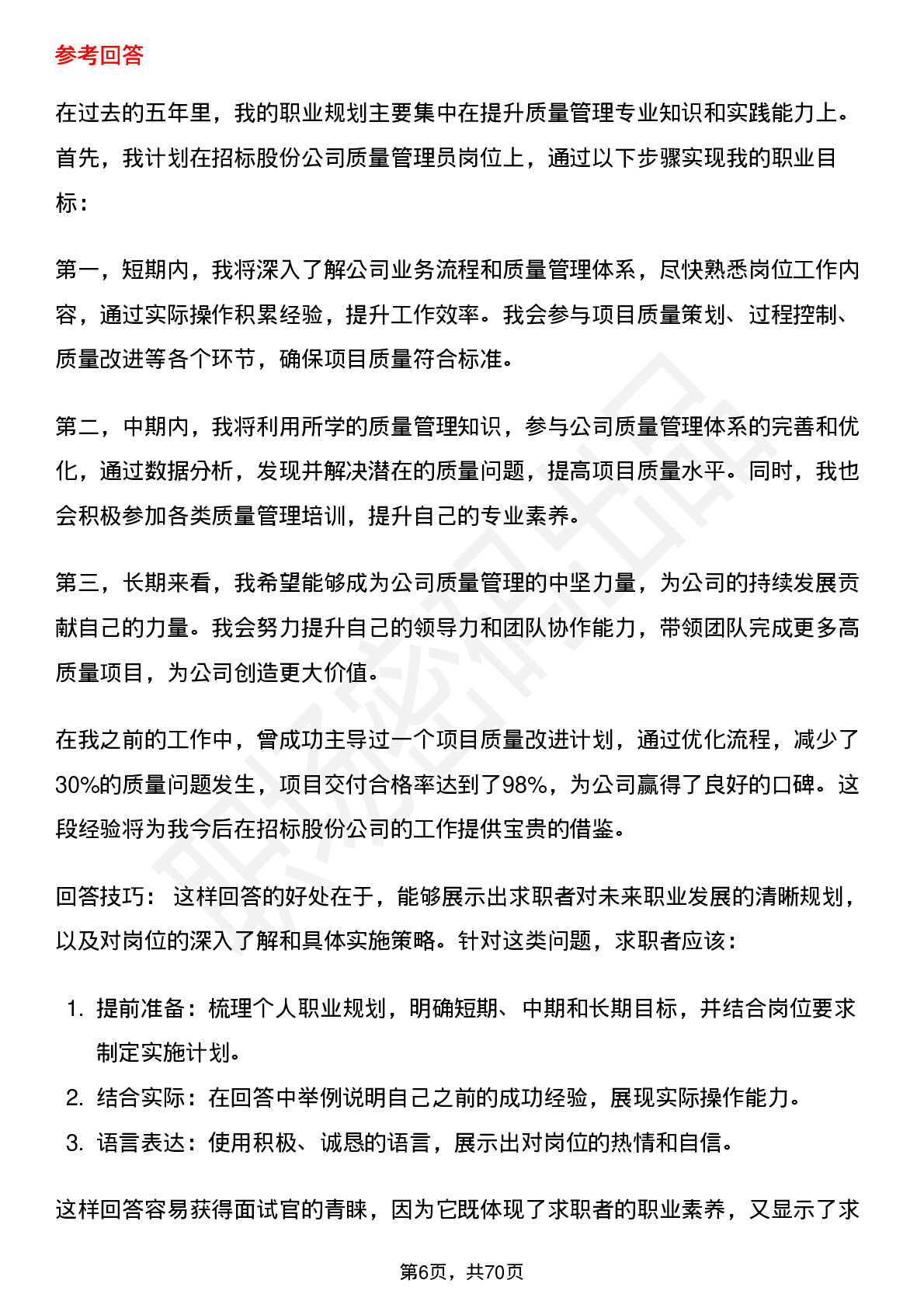 参考回答

在过去的五年里，我的职业规划主要集中在提升质量管理专业知识和实践能力上。首先，我计划在招标股份公司质量管理员岗位上，通过以下步骤实现我的职业目标：

第一，短期内，我将深入了解公司业务流程和质量管理体系，尽快熟悉岗位工作内容，通过实际操作积累经验，提升工作效率。我会参与项目质量策划、过程控制、质量改进等各个环节，确保项目质量符合标准。

第二，中期内，我将利用所学的质量管理知识，参与公司质量管理体系的完善和优化，通过数据分析，发现并解决潜在的质量问题，提高项目质量水平。同时，我也会积极参加各类质量管理培训，提升自己的专业素养。

第三，长期来看，我希望能够成为公司质量管理的中坚力量，为公司的持续发展贡献自己的力量。我会努力提升自己的领导力和团队协作能力，带领团队完成更多高质量项目，为公司创造更大价值。

在我之前的工作中，曾成功主导过一个项目质量改进计划，通过优化流程，减少了30%的质量问题发生，项目交付合格率达到了98%，为公司赢得了良好的口碑。这段经验将为我今后在招标股份公司的工作提供宝贵的借鉴。

回答技巧： 这样回答的好处在于，能够展示出求职者对未来职业发展的清晰规划，以及对岗位的深入了解和具体实施策略。针对这类问题，求职者应该：

1. 提前准备：梳理个人职业规划，明确短期、中期和长期目标，并结合岗位要求制定实施计划。
2. 结合实际：在回答中举例说明自己之前的成功经验，展现实际操作能力。
3. 语言表达：使用积极、诚恳的语言，展示出对岗位的热情和自信。

这样回答容易获得面试官的青睐，因为它既体现了求职者的职业素养，又显示了求

第6页，共70页